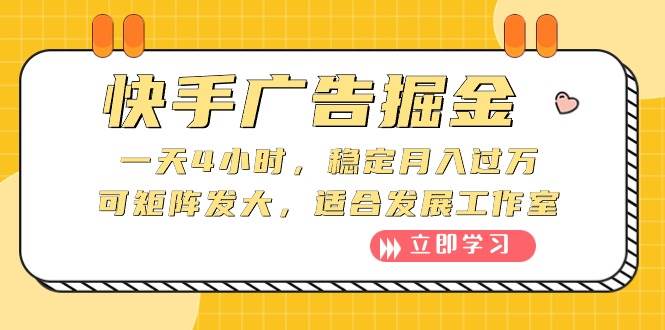 快手广告掘金

一天4小时，稳定月入过万
可矩阵发大，适合发展工作室

立即学习